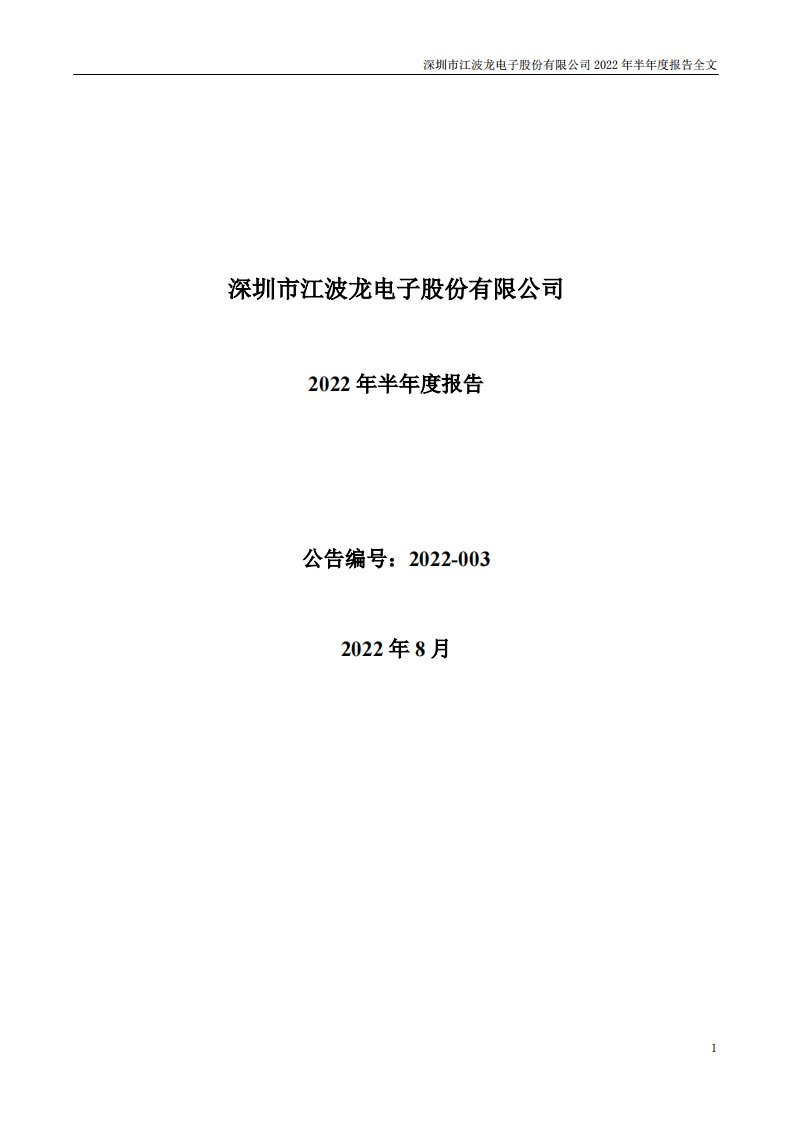 深圳市江波龙电子股份有限公司 2022 年半年度报告全文

深圳市江波龙电子股份有限公司

2022 年半年度报告

公告编号：2022-003

2022 年 8 月

1